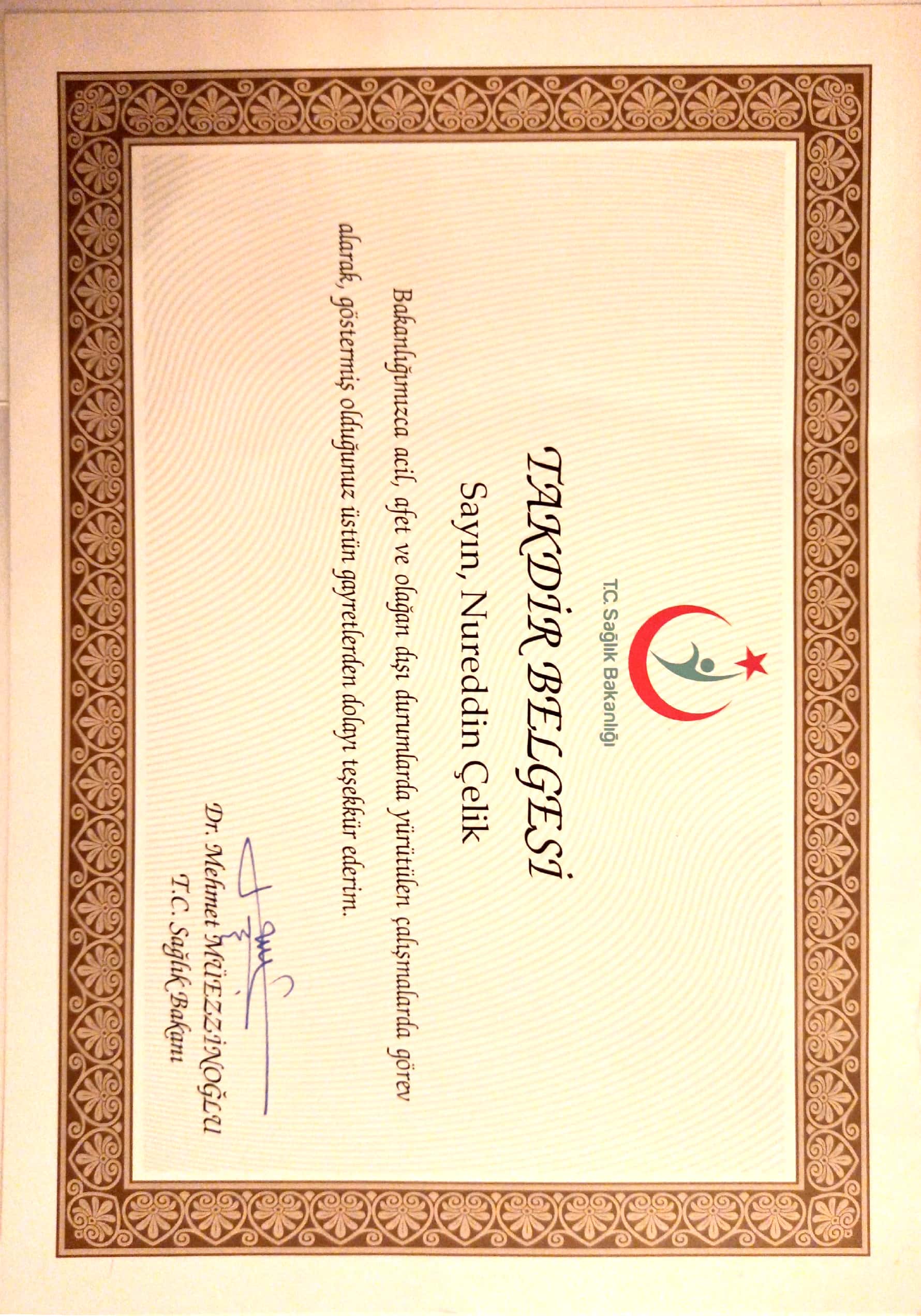 T.C. Sağlık Bakanlığı

TAKDİR BELGESİ

Sayın, Nureddin Çelik

Bakanlığımızca acil, afet ve olağan dışı durumlarda yürütülen çalışmalarda görev alarak, göstermiş olduğunuz üstün gayretlerden dolayı teşekkür ederim.

Dr. Mehmet MÜEZZİNOĞLU
T.C. Sağlık Bakanı